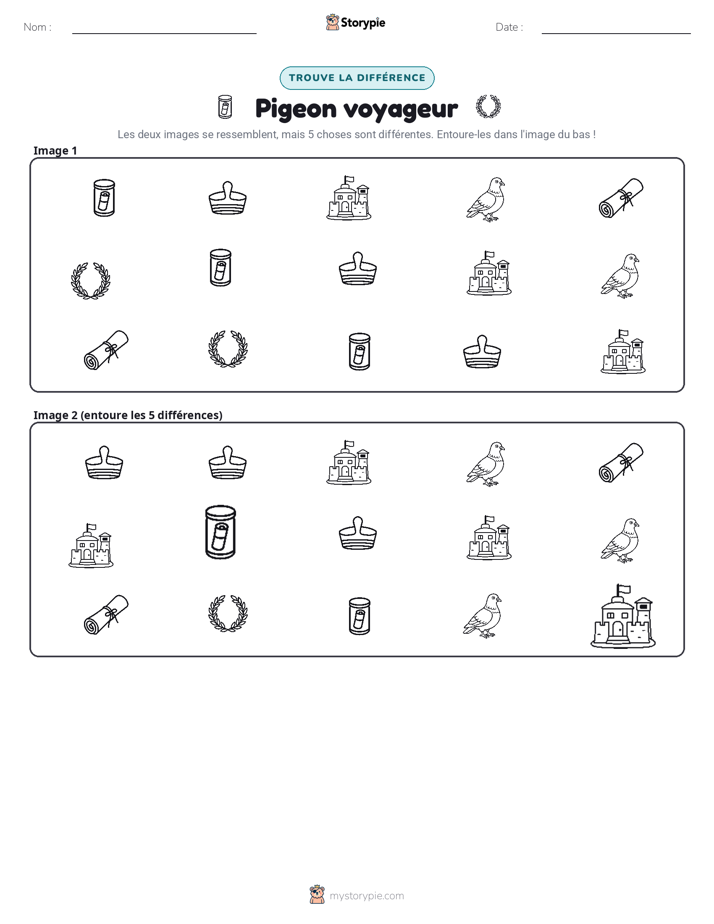 Nom : ____

Storypie

Date : ____

TROUVE LA DIFFÉRENCE

Pigeon voyageur

Les deux images se ressemblent, mais 5 choses sont différentes. Entoure-les dans l'image du bas !

Image 1

Image 2 (entoure les 5 différences)

mystorypie.com